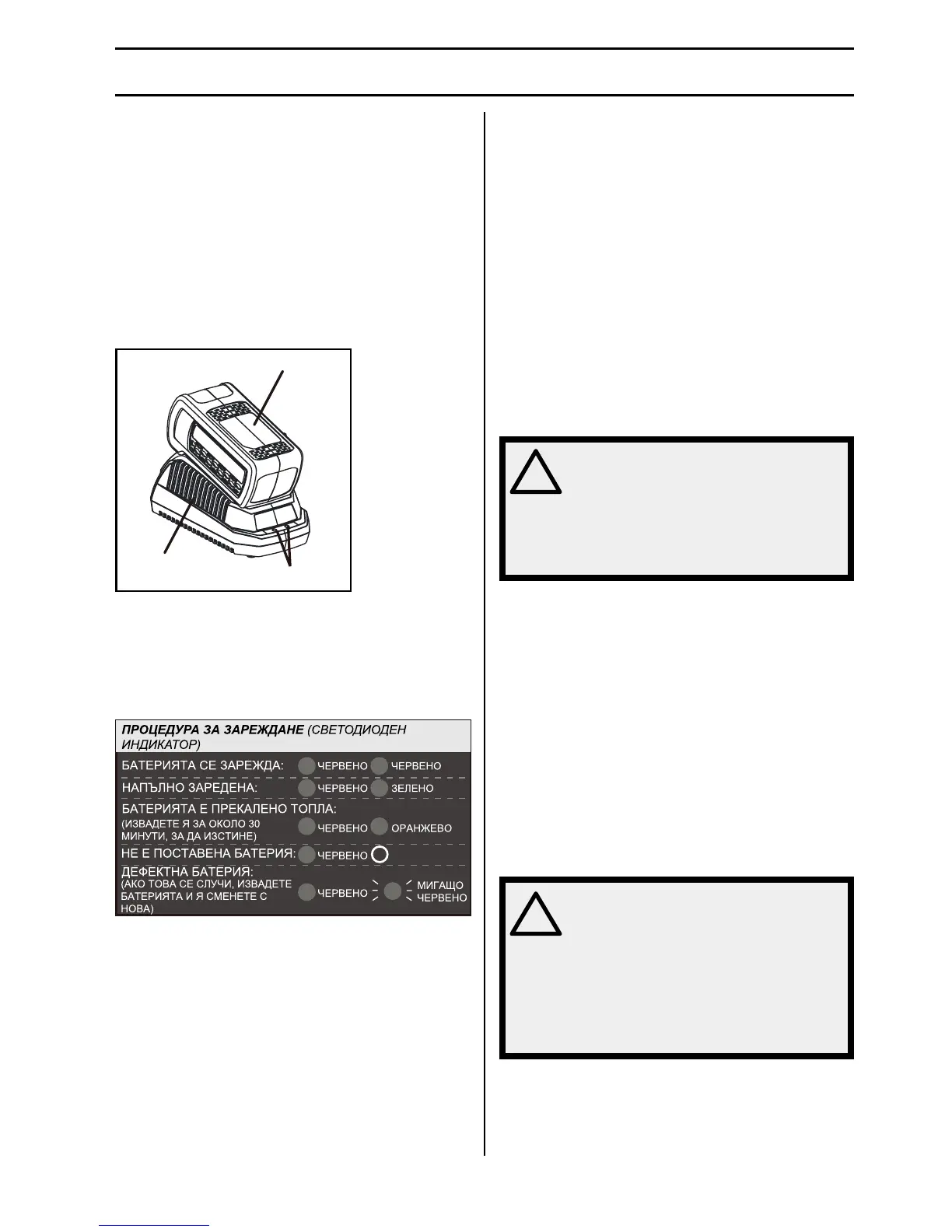 ПРОЦЕДУРА ЗА ЗАРЕЖДАНЕ (СВЕТОДИОДЕН ИНДИКАТОР)

БАТЕРИЯТА СЕ ЗАРЕЖДА: ЧЕРВЕНО ЧЕРВЕНО

НАПЪЛНО ЗАРЕДЕНА: ЧЕРВЕНО ЗЕЛЕНО

БАТЕРИЯТА Е ПРЕКАЛЕНО ТОПЛА:
(ИЗВАДЕТЕ Я ЗА ОКОЛО 30 МИНУТИ, ЗА ДА ИЗСТИНЕ) ЧЕРВЕНО ОРАНЖЕВО

НЕ Е ПОСТАВЕНА БАТЕРИЯ: ЧЕРВЕНО

ДЕФЕКТНА БАТЕРИЯ:
(АКО ТОВА СЕ СЛУЧИ, ИЗВАДЕТЕ БАТЕРИЯТА И Я СМЕНЕТЕ С НОВА) ЧЕРВЕНО МИГАЩО ЧЕРВЕНО